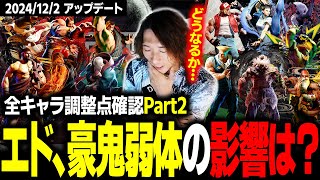 2024/12/2 アップデート

どうなるか…

全キャラ調整点確認Part2

エド、豪鬼弱体の影響は？